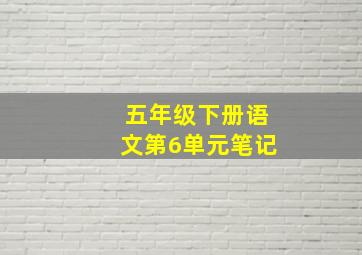 五年级下册语文第6单元笔记